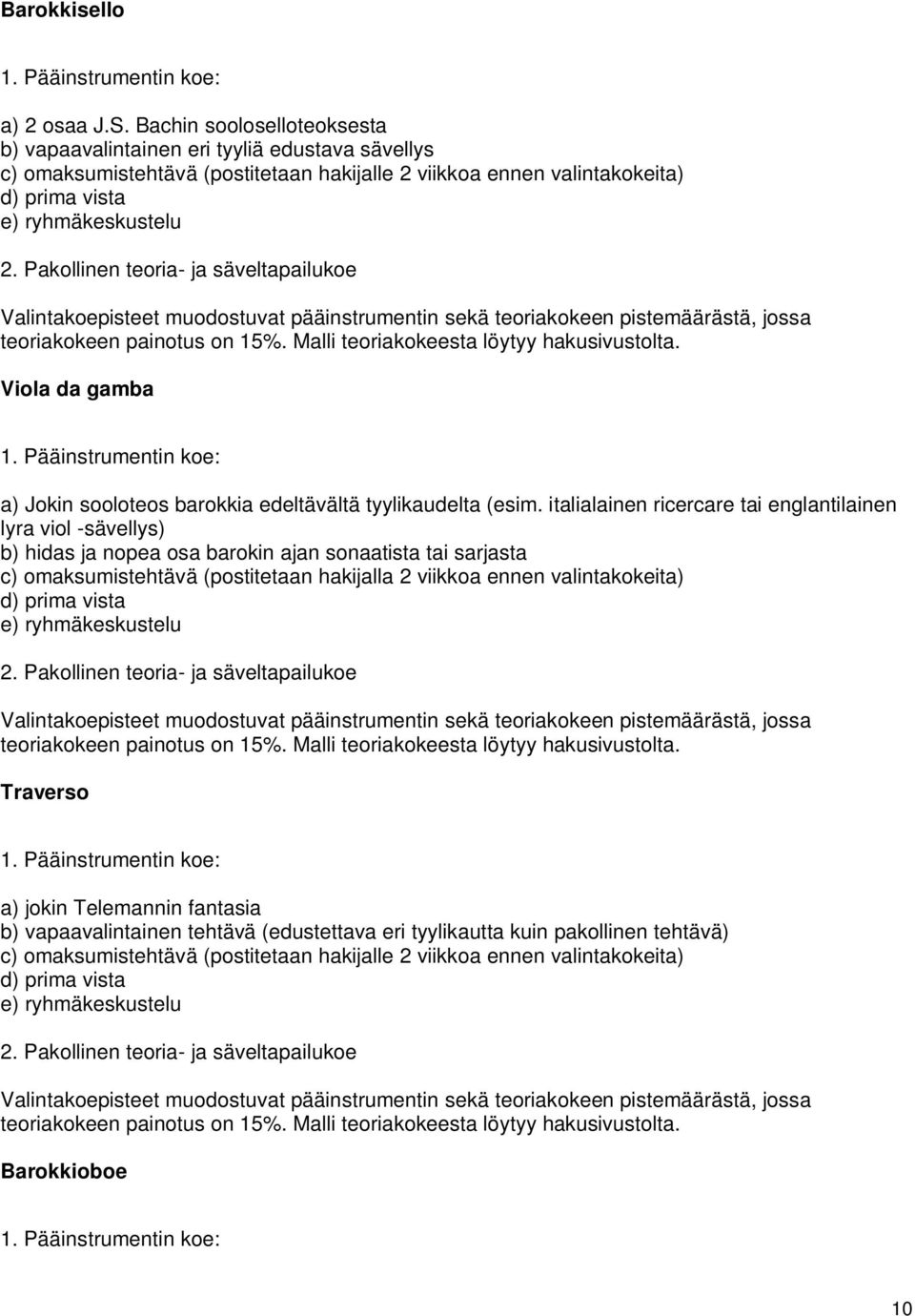 Barokkisello

1. Pääinstrumentin koe:

a) 2 osaa J.S. Bachin sooloselloteoksesta
b) vapaavalintainen eri tyyliä edustava sävellys
c) omaksumistehtävä (postitetaan hakijalle 2 viikkoa ennen valintakokeita)
d) prima vista
e) ryhmäkeskustelu

2. Pakollinen teoria- ja säveltapailukoe

Valintakoepisteet muodostuvat pääinstrumentin sekä teoriakokeen pistemäärästä, jossa teoriakokeen painotus on 15%. Malli teoriakokeesta löytyy hakusivustolta.

Viola da gamba

1. Pääinstrumentin koe:

a) Jokin sooloteos barokkia edeltävältä tyylikaudelta (esim. italialainen ricercare tai englantilainen lyra viol -sävellys)
b) hidas ja nopea osa barokin ajan sonaatista tai sarjasta
c) omaksumistehtävä (postitetaan hakijalla 2 viikkoa ennen valintakokeita)
d) prima vista
e) ryhmäkeskustelu

2. Pakollinen teoria- ja säveltapailukoe

Valintakoepisteet muodostuvat pääinstrumentin sekä teoriakokeen pistemäärästä, jossa teoriakokeen painotus on 15%. Malli teoriakokeesta löytyy hakusivustolta.

Traverso

1. Pääinstrumentin koe:

a) jokin Telemannin fantasia
b) vapaavalintainen tehtävä (edustettava eri tyylikautta kuin pakollinen tehtävä)
c) omaksumistehtävä (postitetaan hakijalle 2 viikkoa ennen valintakokeita)
d) prima vista
e) ryhmäkeskustelu

2. Pakollinen teoria- ja säveltapailukoe

Valintakoepisteet muodostuvat pääinstrumentin sekä teoriakokeen pistemäärästä, jossa teoriakokeen painotus on 15%. Malli teoriakokeesta löytyy hakusivustolta.

Barokkioboe

1. Pääinstrumentin koe:

10